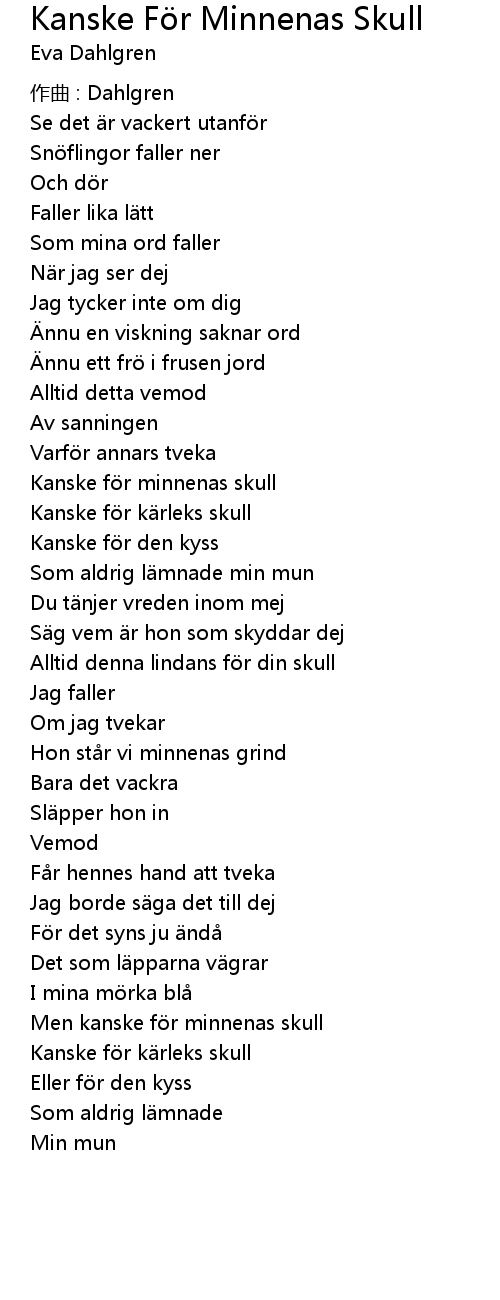 Kanske För Minnenas Skull
Eva Dahlgren

作曲 : Dahlgren
Se det är vackert utanför
Snöflingor faller ner
Och dör
Faller lika lätt
Som mina ord faller
När jag ser dej
Jag tycker inte om dig
Ännu en viskning saknar ord
Ännu ett frö i frusen jord
Alltid detta vemod
Av sanningen
Varför annars tveka
Kanske för minnenas skull
Kanske för kärleks skull
Kanske för den kyss
Som aldrig lämnade min mun
Du tänjer vreden inom mej
Säg vem är hon som skyddar dej
Alltid denna lindans för din skull
Jag faller
Om jag tvekar
Hon står vi minnenas grind
Bara det vackra
Släpper hon in
Vemod
Får hennes hand att tveka
Jag borde säga det till dej
För det syns ju ändå
Det som läpparna vägrar
I mina mörka blå
Men kanske för minnenas skull
Kanske för kärleks skull
Eller för den kyss
Som aldrig lämnade
Min mun